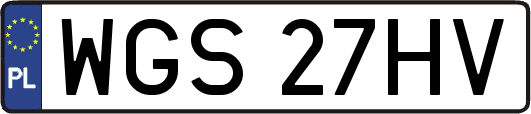 PL
WGS 27HV